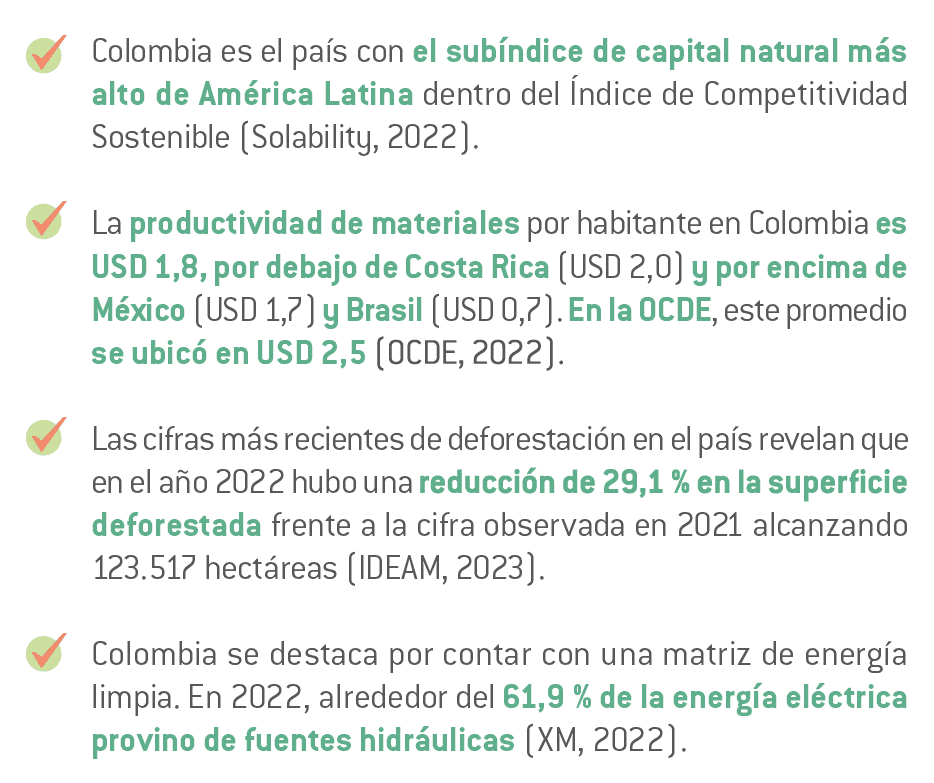 ✓ Colombia es el país con el subíndice de capital natural más alto de América Latina dentro del Índice de Competitividad Sostenible (Solability, 2022).

✓ La productividad de materiales por habitante en Colombia es USD 1,8, por debajo de Costa Rica (USD 2,0) y por encima de México (USD 1,7) y Brasil (USD 0,7). En la OCDE, este promedio se ubicó en USD 2,5 (OCDE, 2022).

✓ Las cifras más recientes de deforestación en el país revelan que en el año 2022 hubo una reducción de 29,1 % en la superficie deforestada frente a la cifra observada en 2021 alcanzando 123.517 hectáreas (IDEAM, 2023).

✓ Colombia se destaca por contar con una matriz de energía limpia. En 2022, alrededor del 61,9 % de la energía eléctrica provino de fuentes hidráulicas (XM, 2022).